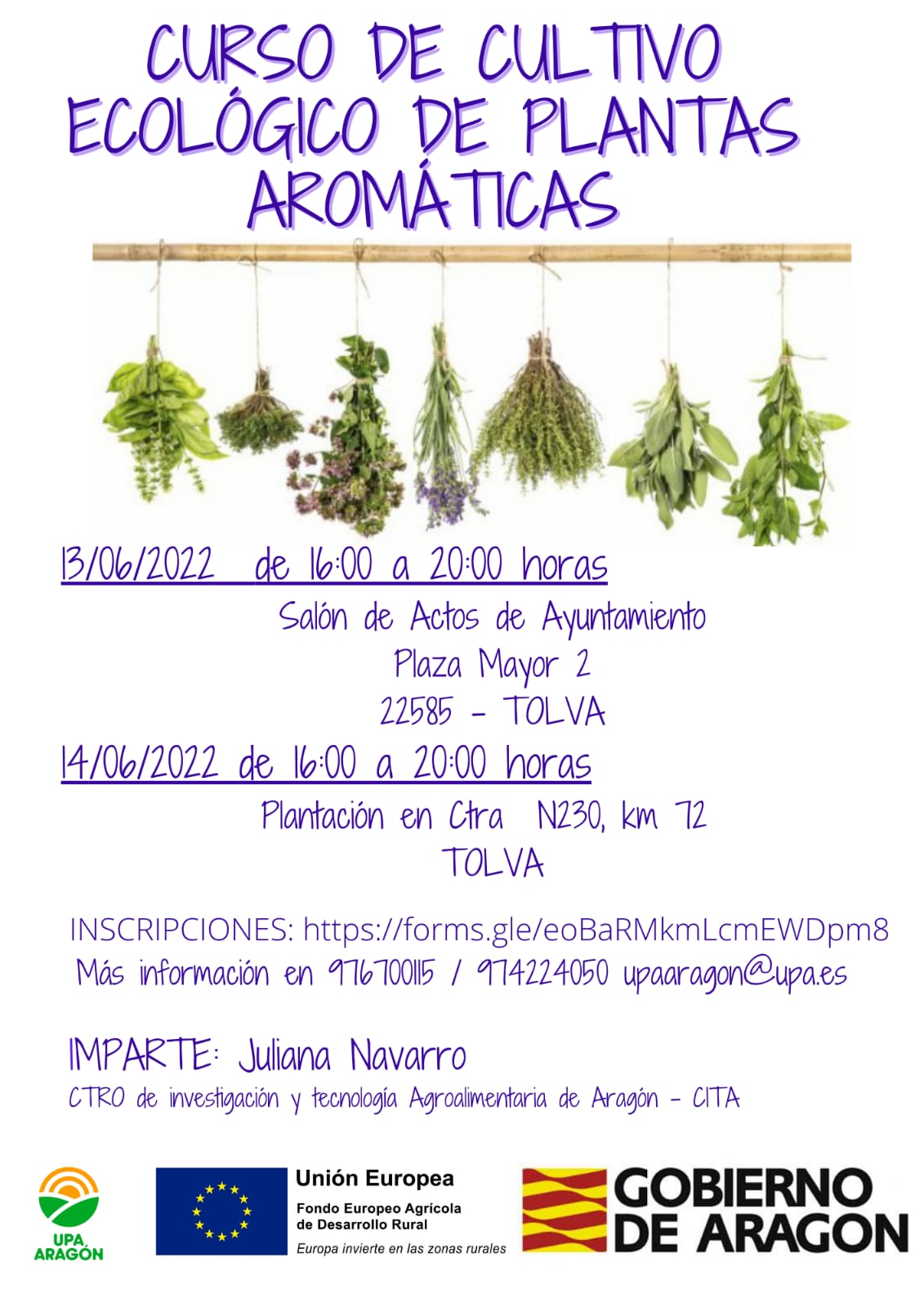 CURSO DE CULTIVO ECOLÓGICO DE PLANTAS AROMÁTICAS

13/06/2022 de 16:00 a 20:00 horas
Salón de Actos de Ayuntamiento
Plaza Mayor 2
22585 - TOLVA

14/06/2022 de 16:00 a 20:00 horas
Plantación en Ctra N230, km 72
TOLVA

INSCRIPCIONES: https://forms.gle/eoBaRMkmLcmEWDpm8
Más información en 976700115 / 974224050 upaaragon@upa.es

IMPARTE: Juliana Navarro
CTRO de investigación y tecnología Agroalimentaria de Aragón - CITA

UPA ARAGÓN

Unión Europea
Fondo Europeo Agrícola de Desarrollo Rural
Europa invierte en las zonas rurales

GOBIERNO DE ARAGON